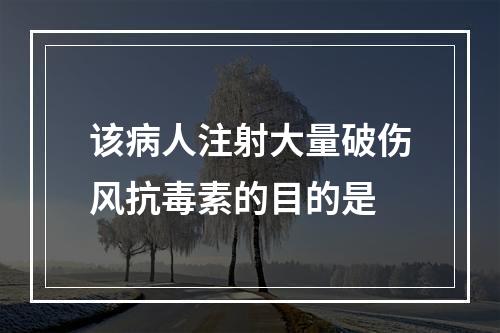 该病人注射大量破伤风抗毒素的目的是